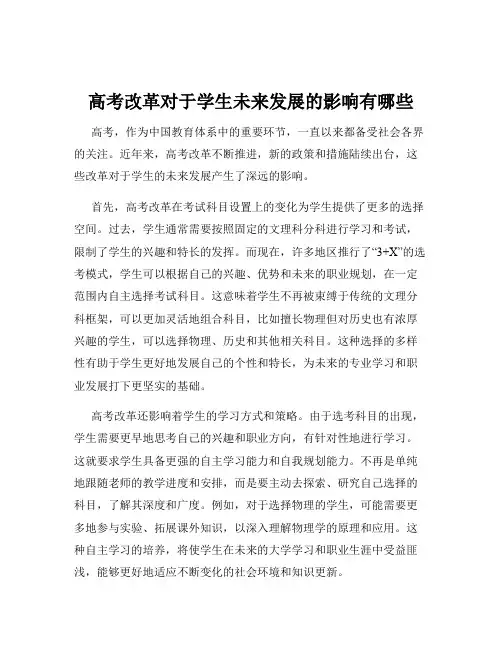 高考改革对于学生未来发展的影响有哪些

高考，作为中国教育体系中的重要环节，一直以来都备受社会各界的关注。近年来，高考改革不断推进，新的政策和措施陆续出台，这些改革对于学生的未来发展产生了深远的影响。

首先，高考改革在考试科目设置上的变化为学生提供了更多的选择空间。过去，学生通常需要按照固定的文理科分科进行学习和考试，限制了学生的兴趣和特长的发挥。而现在，许多地区推行了“3+X”的选考模式，学生可以根据自己的兴趣、优势和未来的职业规划，在一定范围内自主选择考试科目。这意味着学生不再被束缚于传统的文理分科框架，可以更加灵活地组合科目，比如擅长物理但对历史也有浓厚兴趣的学生，可以选择物理、历史和其他相关科目。这种选择的多样性有助于学生更好地发展自己的个性和特长，为未来的专业学习和职业发展打下更坚实的基础。

高考改革还影响着学生的学习方式和策略。由于选考科目的出现，学生需要更早地思考自己的兴趣和职业方向，有针对性地进行学习。这就要求学生具备更强的自主学习能力和自我规划能力。不再是单纯地跟随老师的教学进度和安排，而是要主动去探索、研究自己选择的科目，了解其深度和广度。例如，对于选择物理的学生，可能需要更多地参与实验、拓展课外知识，以深入理解物理学的原理和应用。这种自主学习的培养，将使学生在未来的大学学习和职业生涯中受益匪浅，能够更好地适应不断变化的社会环境和知识更新。